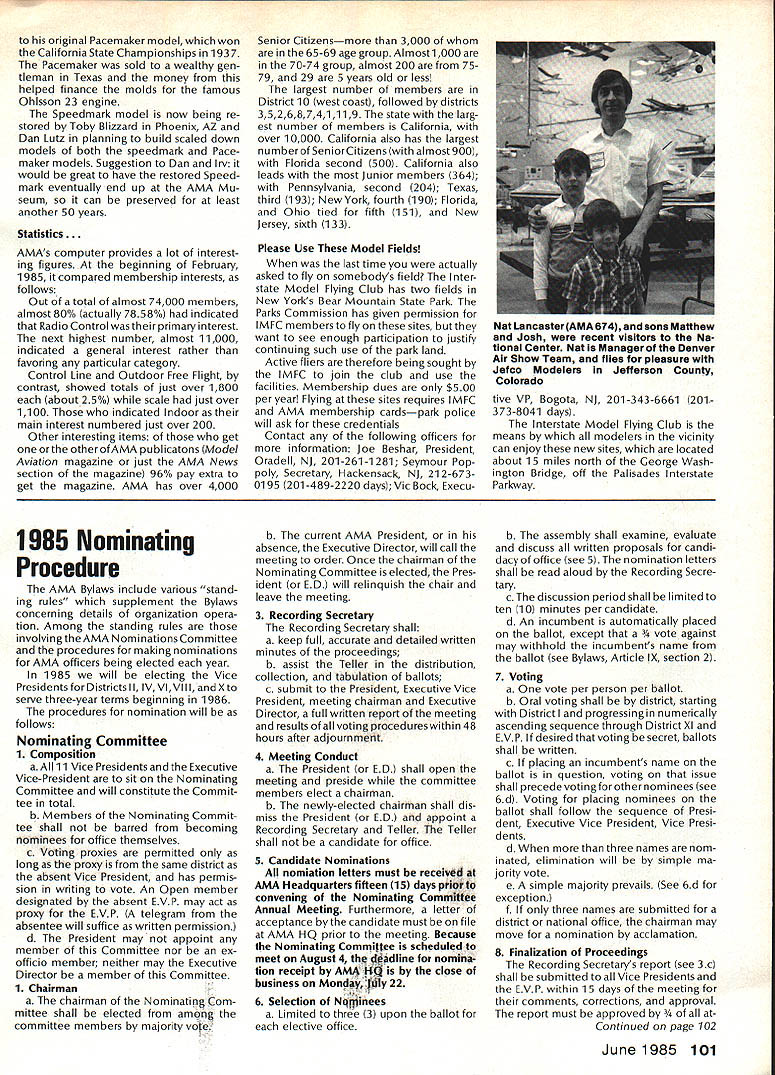 to his original Pacemaker model, which won the California State Championships in 1937. The Pacemaker was sold to a wealthy gentleman in Texas and the money from this helped finance the molds for the famous Ohlsson 23 engine.

The Speedmark model is now being restored by Toby Blizzard in Phoenix, AZ and Dan Lutz in planning to build scaled down models of both the speedmark and Pacemaker models. Suggestion to Dan and Irv: it would be great to have the restored Speedmark eventually end up at the AMA Museum, so it can be preserved for at least another 50 years.

Statistics . . .

AMA's computer provides a lot of interesting figures. At the beginning of February, 1985, it compared membership interests, as follows:

Out of a total of almost 74,000 members, almost 80% (actually 78.58%) had indicated that Radio Control was their primary interest. The next highest number, almost 11,000, indicated a general interest rather than favoring any particular category.

Control Line and Outdoor Free Flight, by contrast, showed totals of just over 1,800 each (about 2.5%) while scale had just over 1,100. Those who indicated Indoor as their main interest numbered just over 200.

Other interesting items: of those who get one or the other of AMA publicatons (Model Aviation magazine or just the AMA News section of the magazine) 96% pay extra to get the magazine. AMA has over 4,000 Senior Citizens—more than 3,000 of whom are in the 65-69 age group. Almost 1,000 are in the 70-74 group, almost 200 are from 75-79, and 29 are 5 years old or less!

The largest number of members are in District 10 (west coast), followed by districts 3,5,2,6,8,7,4,1,11,9. The state with the largest number of members is California, with over 10,000. California also has the largest number of Senior Citizens (with almost 900), with Florida second (500). California also leads with the most Junior members (364); with Pennsylvania, second (204); Texas, third (193); New York, fourth (190); Florida, and Ohio tied for fifth (151), and New Jersey, sixth (133).

Please Use These Model Fields!

When was the last time you were actually asked to fly on somebody's field? The Interstate Model Flying Club has two fields in New York's Bear Mountain State Park. The Parks Commission has given permission for IMFC members to fly on these sites, but they want to see enough participation to justify continuing such use of the park land.

Active fliers are therefore being sought by the IMFC to join the club and use the facilities. Membership dues are only $5.00 per year! Flying at these sites requires IMFC and AMA membership cards—park police will ask for these credentials

Contact any of the following officers for more information: Joe Beshar, President, Oradell, NJ, 201-261-1281; Seymour Poppoly, Secretary, Hackensack, NJ, 212-673-0195 (201-489-2220 days); Vic Bock, Executive VP, Bogota, NJ, 201-343-6661 (201-373-8041 days).

The Interstate Model Flying Club is the means by which all modelers in the vicinity can enjoy these new sites, which are located about 15 miles north of the George Washington Bridge, off the Palisades Interstate Parkway.

Nat Lancaster (AMA 674), and sons Matthew and Josh, were recent visitors to the National Center. Nat is Manager of the Denver Air Show Team, and flies for pleasure with Jefco Modelers in Jefferson County, Colorado

1985 Nominating Procedure

The AMA Bylaws include various "standing rules" which supplement the Bylaws concerning details of organization operation. Among the standing rules are those involving the AMA Nominations Committee and the procedures for making nominations for AMA officers being elected each year.

In 1985 we will be electing the Vice Presidents for Districts II, IV, VI, VIII, and X to serve three-year terms beginning in 1986.

The procedures for nomination will be as follows:

Nominating Committee

1. Composition

a. All 11 Vice Presidents and the Executive Vice-President are to sit on the Nominating Committee and will constitute the Committee in total.

b. Members of the Nominating Committee shall not be barred from becoming nominees for office themselves.

c. Voting proxies are permitted only as long as the proxy is from the same district as the absent Vice President, and has permission in writing to vote. An Open member designated by the absent E.V.P. may act as proxy for the E.V.P. (A telegram from the absentee will suffice as written permission.)

d. The President may not appoint any member of this Committee nor be an ex-officio member; neither may the Executive Director be a member of this Committee.

1. Chairman

a. The chairman of the Nominating Committee shall be elected from among the committee members by majority vote.

b. The current AMA President, or in his absence, the Executive Director, will call the meeting to order. Once the chairman of the Nominating Committee is elected, the President (or E.D.) will relinquish the chair and leave the meeting.

3. Recording Secretary

The Recording Secretary shall:

a. keep full, accurate and detailed written minutes of the proceedings;

b. assist the Teller in the distribution, collection, and tabulation of ballots;

c. submit to the President, Executive Vice President, meeting chairman and Executive Director, a full written report of the meeting and results of all voting procedures within 48 hours after adjournment.

4. Meeting Conduct

a. The President (or E.D.) shall open the meeting and preside while the committee members elect a chairman.

b. The newly-elected chairman shall dismiss the President (or E.D.) and appoint a Recording Secretary and Teller. The Teller shall not be a candidate for office.

5. Candidate Nominations

All nomiation letters must be received at AMA Headquarters fifteen (15) days prior to convening of the Nominating Committee Annual Meeting. Furthermore, a letter of acceptance by the candidate must be on file at AMA HQ prior to the meeting. Because the Nominating Committee is scheduled to meet on August 4, the deadline for nomination receipt by AMA HQ is by the close of business on Monday, July 22.

6. Selection of Nominees

a. Limited to three (3) upon the ballot for each elective office.

b. The assembly shall examine, evaluate and discuss all written proposals for candidacy of office (see 5). The nomination letters shall be read aloud by the Recording Secretary.

c. The discussion period shall be limited to ten (10) minutes per candidate.

d. An incumbent is automatically placed on the ballot, except that a ¾ vote against may withhold the incumbent's name from the ballot (see Bylaws, Article IX, section 2).

7. Voting

a. One vote per person per ballot.

b. Oral voting shall be by district, starting with District I and progressing in numerically ascending sequence through District XI and E.V.P. If desired that voting be secret, ballots shall be written.

c. If placing an incumbent's name on the ballot is in question, voting on that issue shall precede voting for other nominees (see 6.d). Voting for placing nominees on the ballot shall follow the sequence of President, Executive Vice President, Vice Presidents.

d. When more than three names are nominated, elimination will be by simple majority vote.

e. A simple majority prevails. (See 6.d for exception.)

f. If only three names are submitted for a district or national office, the chairman may move for a nomination by acclamation.

8. Finalization of Proceedings

The Recording Secretary's report (see 3.c) shall be submitted to all Vice Presidents and the E.V.P. within 15 days of the meeting for their comments, corrections, and approval. The report must be approved by ¾ of all at-

Continued on page 102

June 1985 101